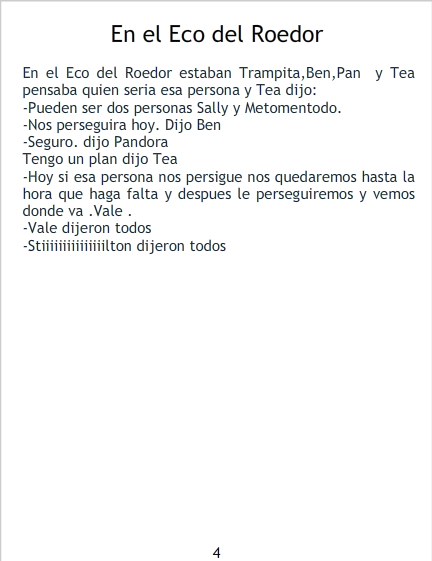 En el Eco del Roedor

En el Eco del Roedor estaban Trampita,Ben,Pan y Tea pensaba quien seria esa persona y Tea dijo:
-Pueden ser dos personas Sally y Metomentodo.
-Nos perseguira hoy. Dijo Ben
-Seguro. dijo Pandora
Tengo un plan dijo Tea
-Hoy si esa persona nos persigue nos quedaremos hasta la hora que haga falta y despues le perseguiremos y vemos donde va .Vale .
-Vale dijeron todos
-Stiiiiiiiiiiiiiilton dijeron todos

4